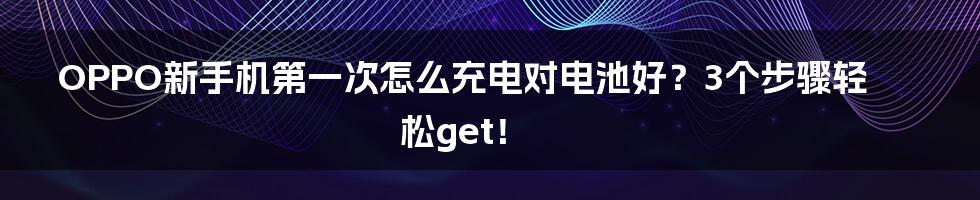 OPPO新手机第一次怎么充电对电池好？3个步骤轻松get！